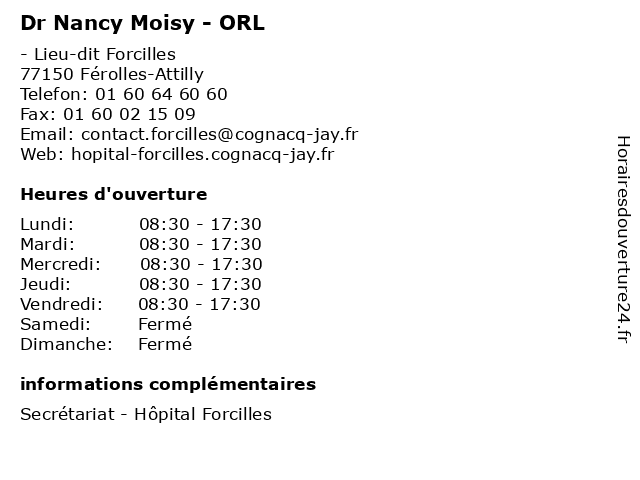 Dr Nancy Moisy - ORL

- Lieu-dit Forcilles
77150 Férolles-Attilly
Telefon: 01 60 64 60 60
Fax: 01 60 02 15 09
Email: contact.forcilles@cognacq-jay.fr
Web: hopital-forcilles.cognacq-jay.fr

Heures d'ouverture

| Lundi: | 08:30 - 17:30 |
|---|---|
| Mardi: | 08:30 - 17:30 |
| Mercredi: | 08:30 - 17:30 |
| Jeudi: | 08:30 - 17:30 |
| Vendredi: | 08:30 - 17:30 |
| Samedi: | Fermé |
| Dimanche: | Fermé |

informations complémentaires

Secrétariat - Hôpital Forcilles

Horairesdouverture24.fr